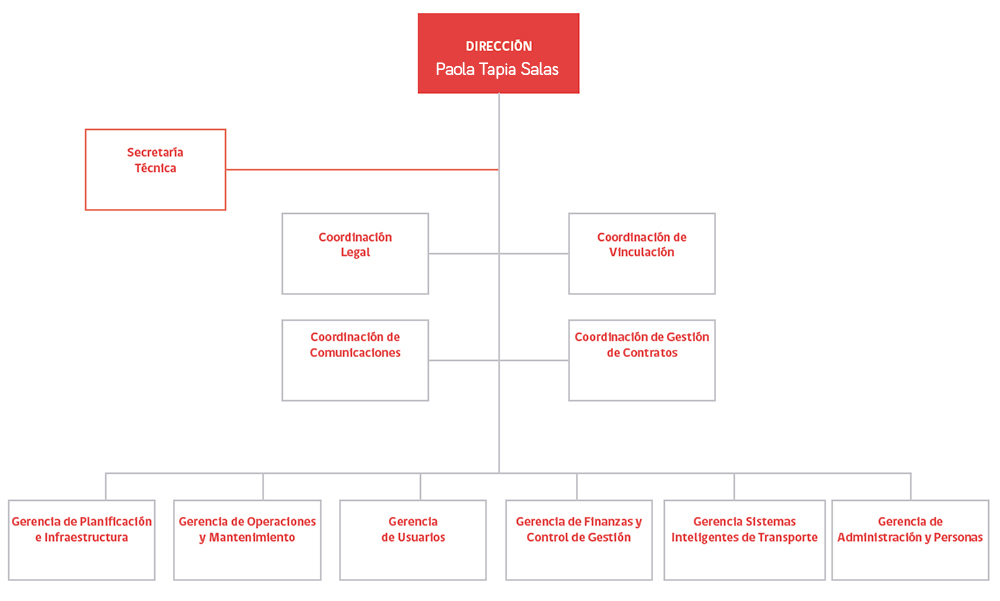 DIRECCIÓN
Paola Tapia Salas

Secretaría Técnica

Coordinación Legal

Coordinación de Vinculación

Coordinación de Comunicaciones

Coordinación de Gestión de Contratos

Gerencia de Planificación e Infraestructura

Gerencia de Operaciones y Mantenimiento

Gerencia de Usuarios

Gerencia de Finanzas y Control de Gestión

Gerencia Sistemas Inteligentes de Transporte

Gerencia de Administración y Personas